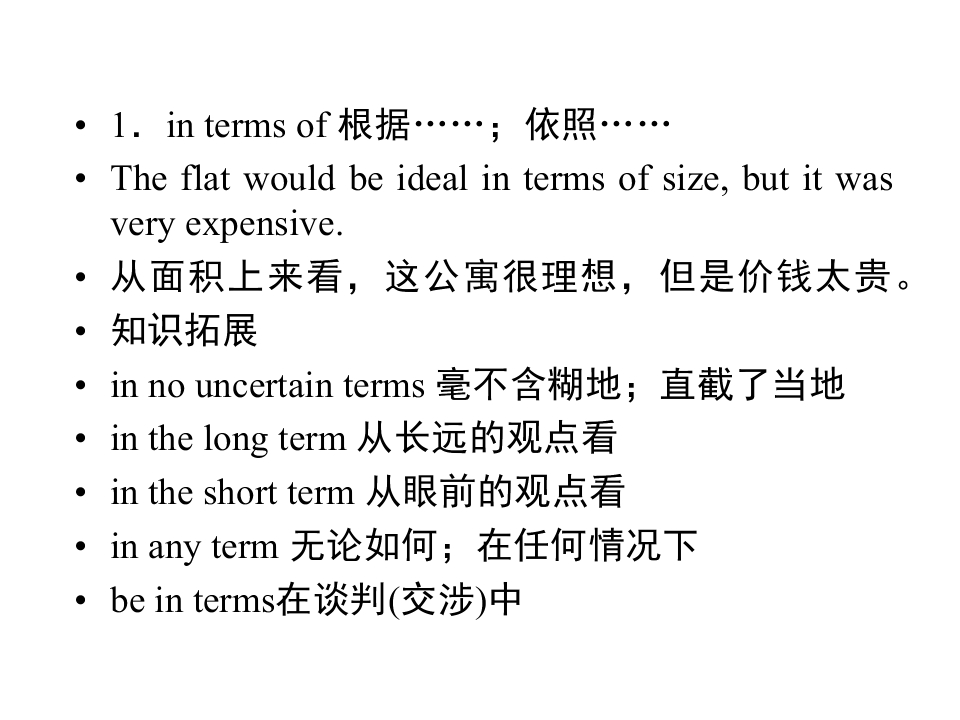 • 1．in terms of 根据……；依照……
• The flat would be ideal in terms of size, but it was very expensive.
• 从面积上来看，这公寓很理想，但是价钱太贵。
• 知识拓展
• in no uncertain terms 毫不含糊地；直截了当地
• in the long term 从长远的观点看
• in the short term 从眼前的观点看
• in any term 无论如何；在任何情况下
• be in terms在谈判(交涉)中